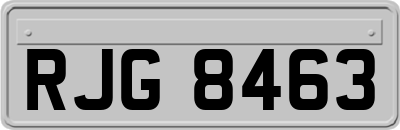 RJG 8463